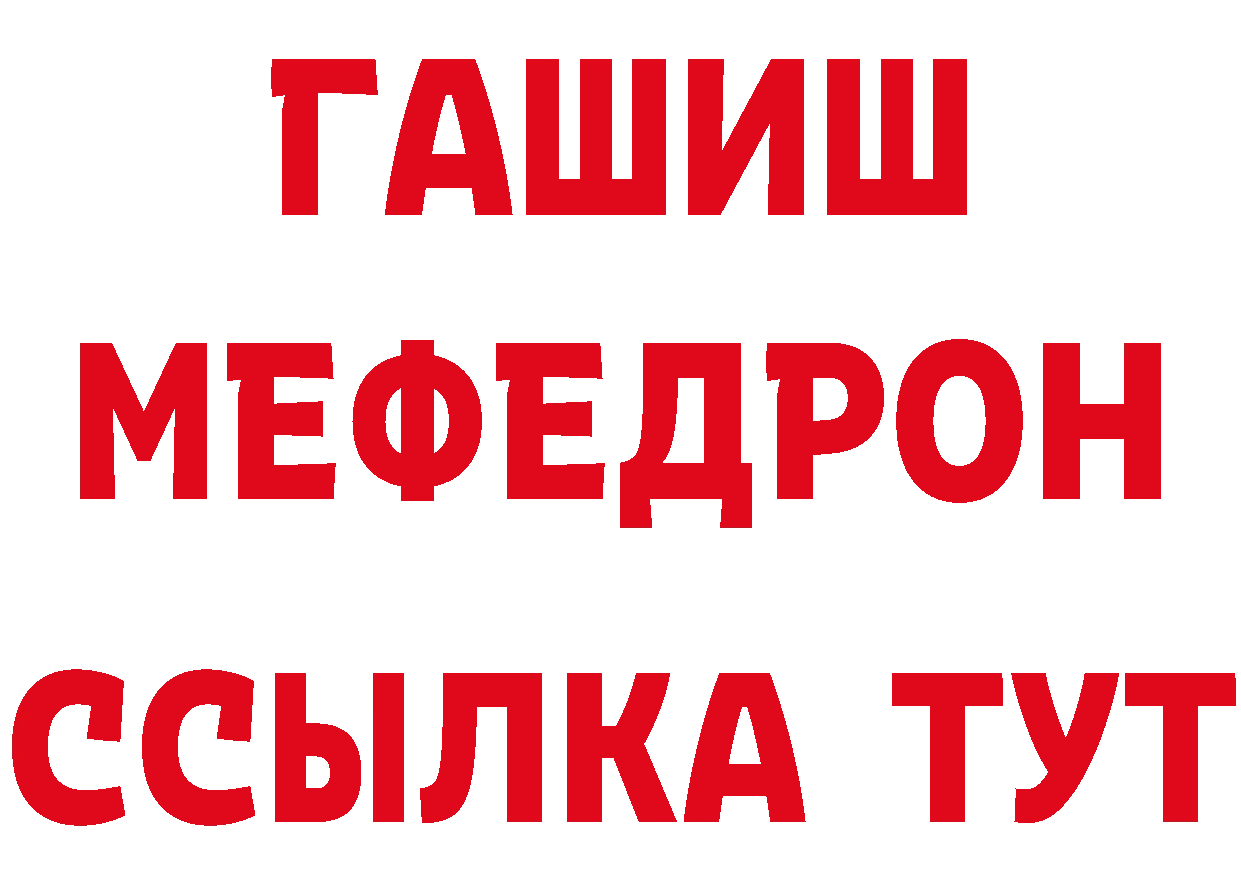 ГАШИШ МЕФЕДРОН ССЫЛКА ТУТ